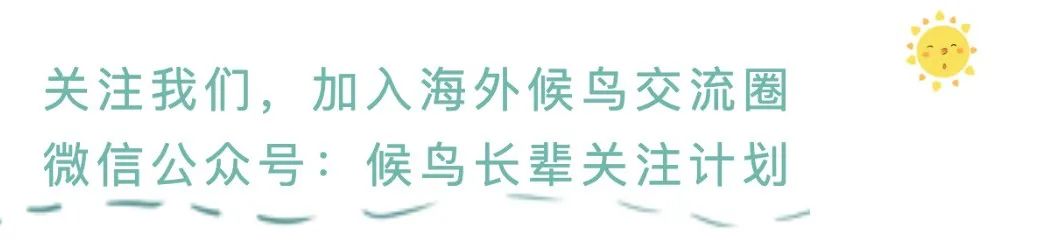 关注我们，加入海外候鸟交流圈
微信公众号：候鸟长辈关注计划